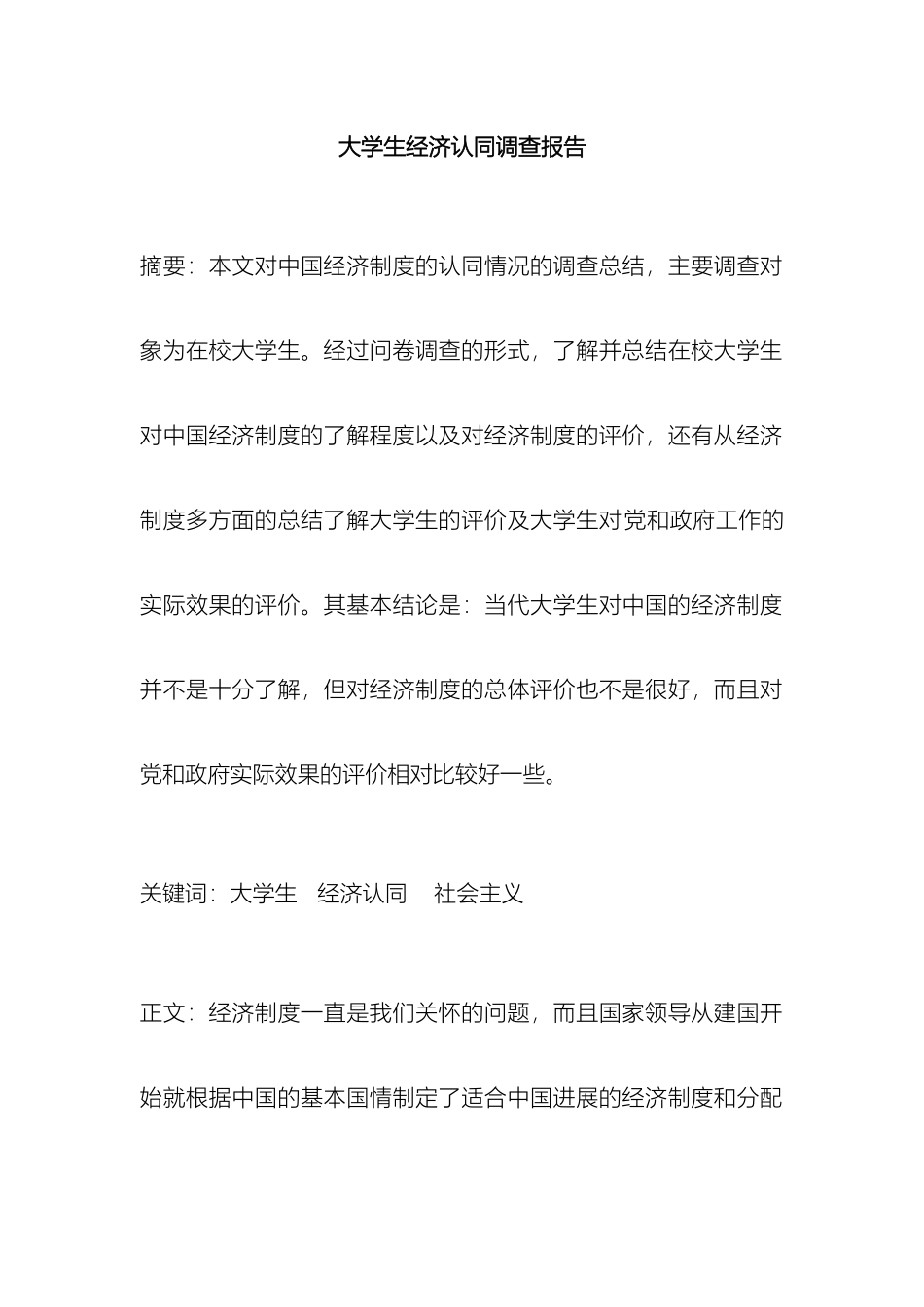 大学生经济认同调查报告

摘要：本文对中国经济制度的认同情况的调查总结，主要调查对象为在校大学生。经过问卷调查的形式，了解并总结在校大学生对中国经济制度的了解程度以及对经济制度的评价，还有从经济制度多方面的总结了解大学生的评价及大学生对党和政府工作的实际效果的评价。其基本结论是：当代大学生对中国的经济制度并不是十分了解，但对经济制度的总体评价也不是很好，而且对党和政府实际效果的评价相对比较好一些。

关键词：大学生 经济认同 社会主义

正文：经济制度一直是我们关怀的问题，而且国家领导从建国开始就根据中国的基本国情制定了适合中国进展的经济制度和分配